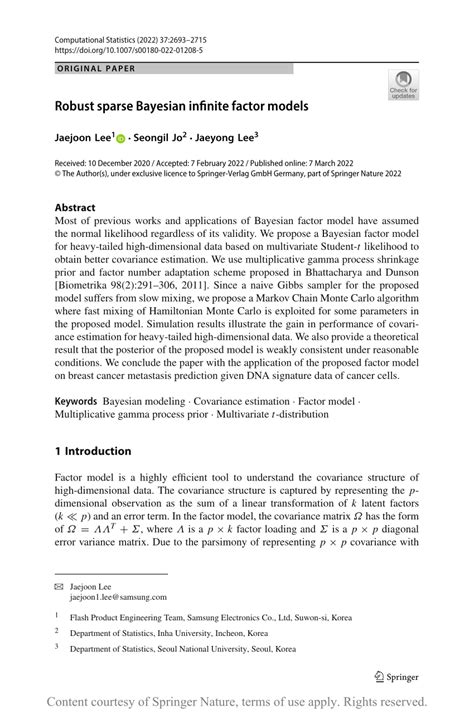 Computational Statistics (2022) 37:2693–2715
https://doi.org/10.1007/s00180-022-01208-5

ORIGINAL PAPER

Check for updates

Robust sparse Bayesian infinite factor models

Jaejoon Lee$^1$ · Seongil Jo$^2$ · Jaeyong Lee$^3$

Received: 10 December 2020 / Accepted: 7 February 2022 / Published online: 7 March 2022
© The Author(s), under exclusive licence to Springer-Verlag GmbH Germany, part of Springer Nature 2022

Abstract
Most of previous works and applications of Bayesian factor model have assumed the normal likelihood regardless of its validity. We propose a Bayesian factor model for heavy-tailed high-dimensional data based on multivariate Student-$t$ likelihood to obtain better covariance estimation. We use multiplicative gamma process shrinkage prior and factor number adaptation scheme proposed in Bhattacharya and Dunson [Biometrika 98(2):291–306, 2011]. Since a naive Gibbs sampler for the proposed model suffers from slow mixing, we propose a Markov Chain Monte Carlo algorithm where fast mixing of Hamiltonian Monte Carlo is exploited for some parameters in the proposed model. Simulation results illustrate the gain in performance of covariance estimation for heavy-tailed high-dimensional data. We also provide a theoretical result that the posterior of the proposed model is weakly consistent under reasonable conditions. We conclude the paper with the application of the proposed factor model on breast cancer metastasis prediction given DNA signature data of cancer cells.

Keywords Bayesian modeling · Covariance estimation · Factor model · Multiplicative gamma process prior · Multivariate $t$-distribution

1 Introduction

Factor model is a highly efficient tool to understand the covariance structure of high-dimensional data. The covariance structure is captured by representing the $p$-dimensional observation as the sum of a linear transformation of $k$ latent factors ($k \ll p$) and an error term. In the factor model, the covariance matrix $\Omega$ has the form of $\Omega = \Lambda\Lambda^T + \Sigma$, where $\Lambda$ is a $p \times k$ factor loading and $\Sigma$ is a $p \times p$ diagonal error variance matrix. Due to the parsimony of representing $p \times p$ covariance with

✉ Jaejoon Lee
jaejoon1.lee@samsung.com

$^1$ Flash Product Engineering Team, Samsung Electronics Co., Ltd, Suwon-si, Korea

$^2$ Department of Statistics, Inha University, Incheon, Korea

$^3$ Department of Statistics, Seoul National University, Seoul, Korea

Springer

Content courtesy of Springer Nature, terms of use apply. Rights reserved.